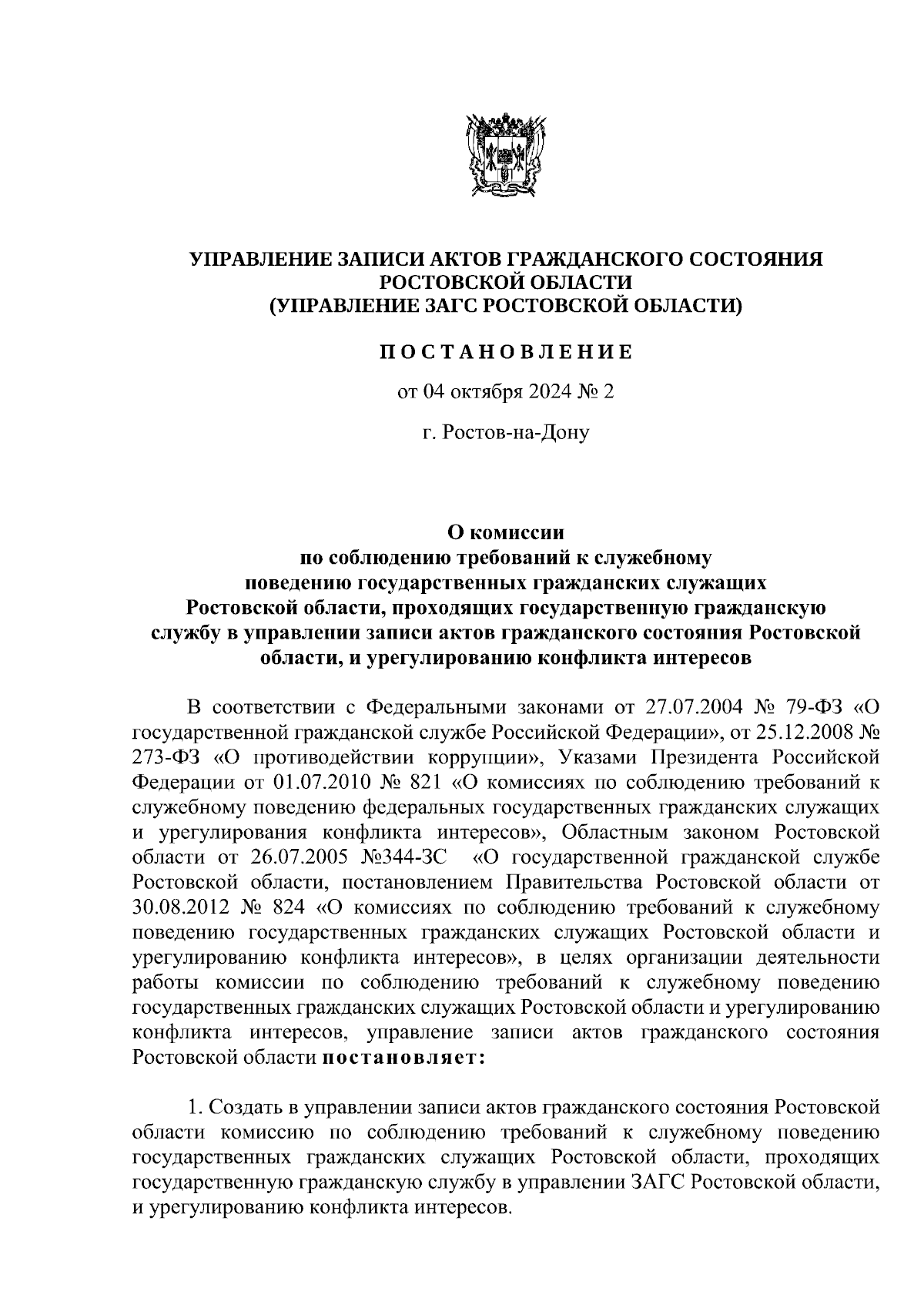 УПРАВЛЕНИЕ ЗАПИСИ АКТОВ ГРАЖДАНСКОГО СОСТОЯНИЯ РОСТОВСКОЙ ОБЛАСТИ
(УПРАВЛЕНИЕ ЗАГС РОСТОВСКОЙ ОБЛАСТИ)

ПОСТАНОВЛЕНИЕ

от 04 октября 2024 № 2

г. Ростов-на-Дону

О комиссии
по соблюдению требований к служебному поведению государственных гражданских служащих Ростовской области, проходящих государственную гражданскую службу в управлении записи актов гражданского состояния Ростовской области, и урегулированию конфликта интересов

В соответствии с Федеральными законами от 27.07.2004 № 79-ФЗ «О государственной гражданской службе Российской Федерации», от 25.12.2008 № 273-ФЗ «О противодействии коррупции», Указами Президента Российской Федерации от 01.07.2010 № 821 «О комиссиях по соблюдению требований к служебному поведению федеральных государственных гражданских служащих и урегулирования конфликта интересов», Областным законом Ростовской области от 26.07.2005 №344-ЗС «О государственной гражданской службе Ростовской области, постановлением Правительства Ростовской области от 30.08.2012 № 824 «О комиссиях по соблюдению требований к служебному поведению государственных гражданских служащих Ростовской области и урегулированию конфликта интересов», в целях организации деятельности работы комиссии по соблюдению требований к служебному поведению государственных гражданских служащих Ростовской области и урегулированию конфликта интересов, управление записи актов гражданского состояния Ростовской области постановляет:

1. Создать в управлении записи актов гражданского состояния Ростовской области комиссию по соблюдению требований к служебному поведению государственных гражданских служащих Ростовской области, проходящих государственную гражданскую службу в управлении ЗАГС Ростовской области, и урегулированию конфликта интересов.